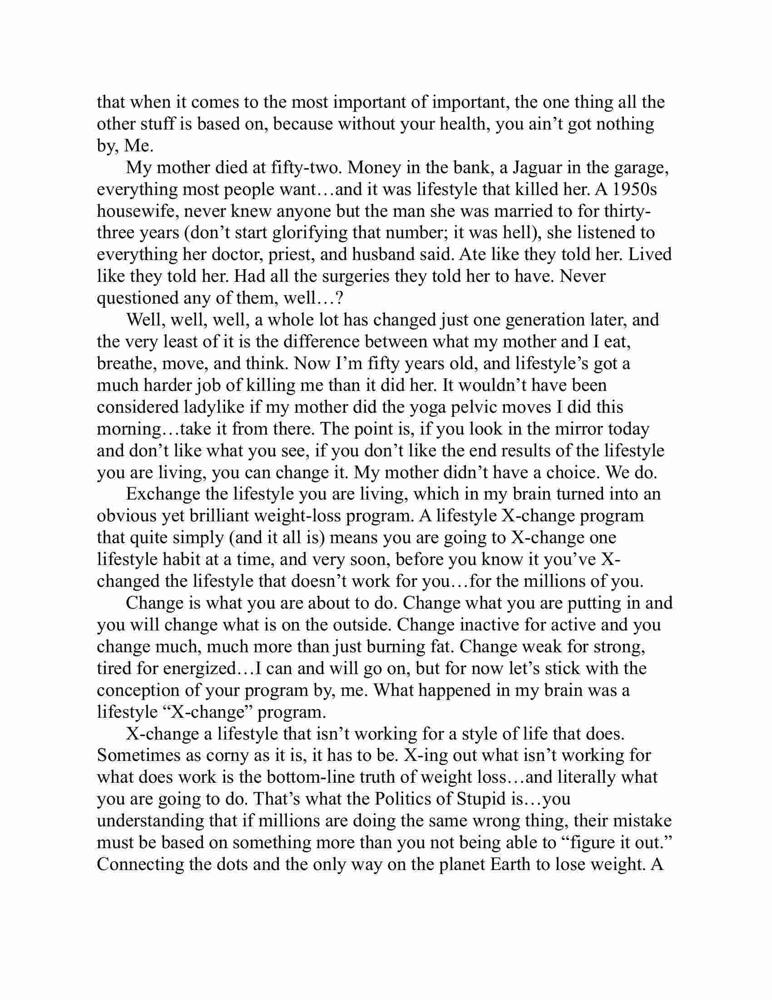 that when it comes to the most important of important, the one thing all the other stuff is based on, because without your health, you ain't got nothing by, Me.

My mother died at fifty-two. Money in the bank, a Jaguar in the garage, everything most people want…and it was lifestyle that killed her. A 1950s housewife, never knew anyone but the man she was married to for thirty-three years (don't start glorifying that number; it was hell), she listened to everything her doctor, priest, and husband said. Ate like they told her. Lived like they told her. Had all the surgeries they told her to have. Never questioned any of them, well…?

Well, well, well, a whole lot has changed just one generation later, and the very least of it is the difference between what my mother and I eat, breathe, move, and think. Now I'm fifty years old, and lifestyle's got a much harder job of killing me than it did her. It wouldn't have been considered ladylike if my mother did the yoga pelvic moves I did this morning…take it from there. The point is, if you look in the mirror today and don't like what you see, if you don't like the end results of the lifestyle you are living, you can change it. My mother didn't have a choice. We do.

Exchange the lifestyle you are living, which in my brain turned into an obvious yet brilliant weight-loss program. A lifestyle X-change program that quite simply (and it all is) means you are going to X-change one lifestyle habit at a time, and very soon, before you know it you've X-changed the lifestyle that doesn't work for you…for the millions of you.

Change is what you are about to do. Change what you are putting in and you will change what is on the outside. Change inactive for active and you change much, much more than just burning fat. Change weak for strong, tired for energized…I can and will go on, but for now let's stick with the conception of your program by, me. What happened in my brain was a lifestyle "X-change" program.

X-change a lifestyle that isn't working for a style of life that does. Sometimes as corny as it is, it has to be. X-ing out what isn't working for what does work is the bottom-line truth of weight loss…and literally what you are going to do. That's what the Politics of Stupid is…you understanding that if millions are doing the same wrong thing, their mistake must be based on something more than you not being able to "figure it out." Connecting the dots and the only way on the planet Earth to lose weight. A